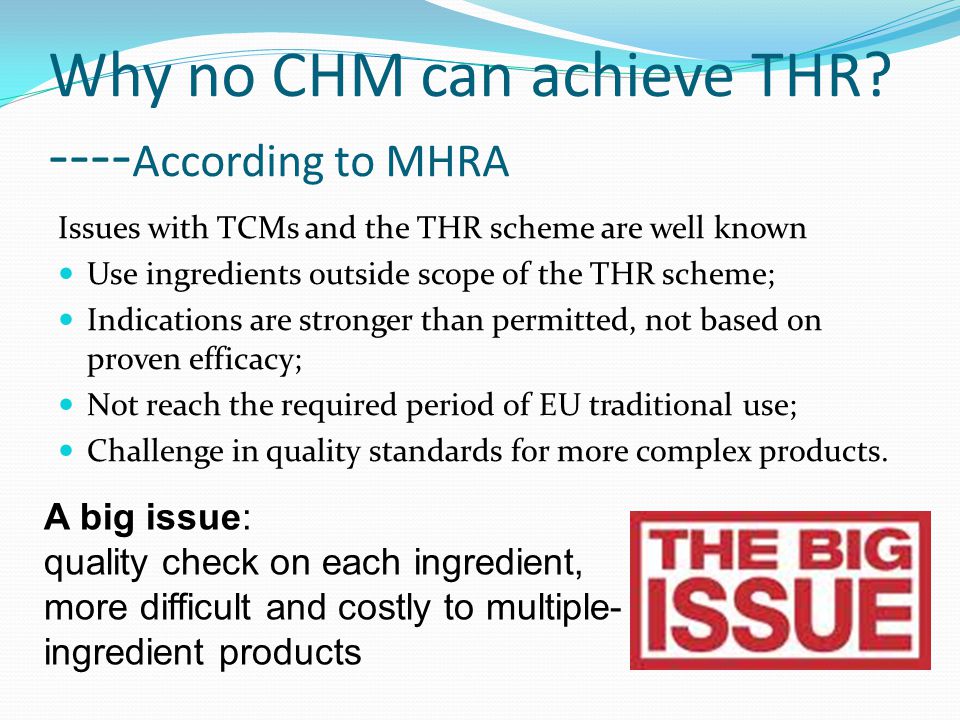 Why no CHM can achieve THR?
----According to MHRA

Issues with TCMs and the THR scheme are well known

- Use ingredients outside scope of the THR scheme;
- Indications are stronger than permitted, not based on proven efficacy;
- Not reach the required period of EU traditional use;
- Challenge in quality standards for more complex products.

A big issue:
quality check on each ingredient, more difficult and costly to multiple-ingredient products

THE BIG ISSUE